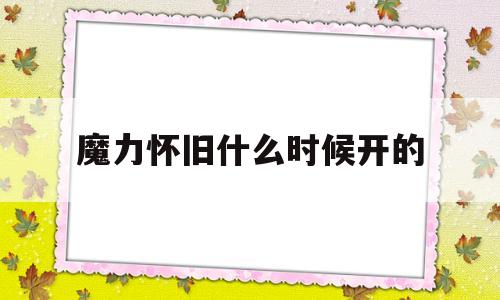 魔力怀旧什么时候开的